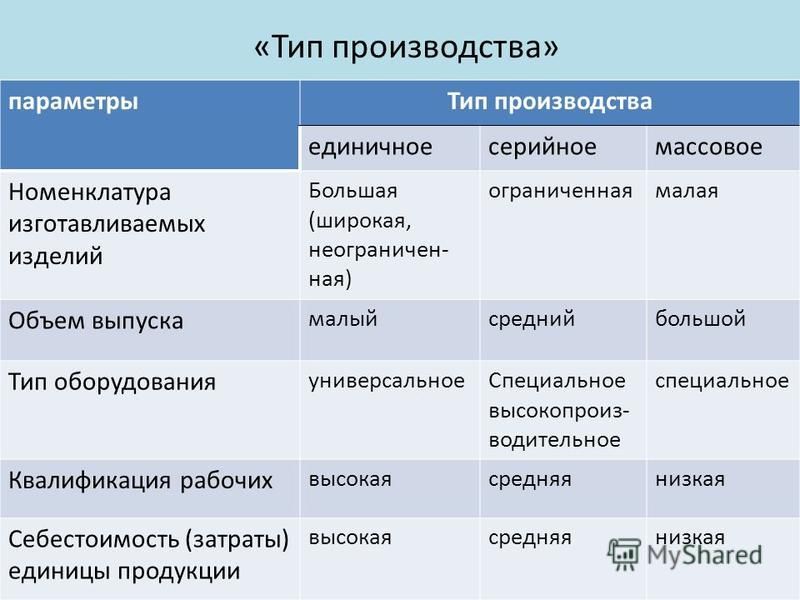 «Тип производства»

| параметры | Тип производства | | |
|---|---|---|---|
| | единичное | серийное | массовое |
| Номенклатура изготавливаемых изделий | Большая (широкая, неограниченная) | ограниченная | малая |
| Объем выпуска | малый | средний | большой |
| Тип оборудования | универсальное | Специальное высокопроизводительное | специальное |
| Квалификация рабочих | высокая | средняя | низкая |
| Себестоимость (затраты) единицы продукции | высокая | средняя | низкая |

MyShared